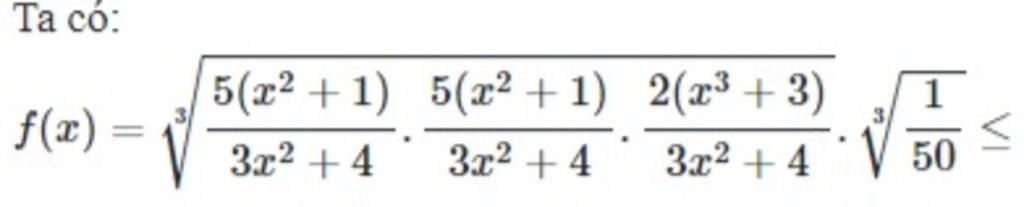 Ta có:

$f(x) = \sqrt[3]{\frac{5(x^2+1)}{3x^2+4} \cdot \frac{5(x^2+1)}{3x^2+4} \cdot \frac{2(x^3+3)}{3x^2+4}} \cdot \sqrt[3]{\frac{1}{50}} \leq$